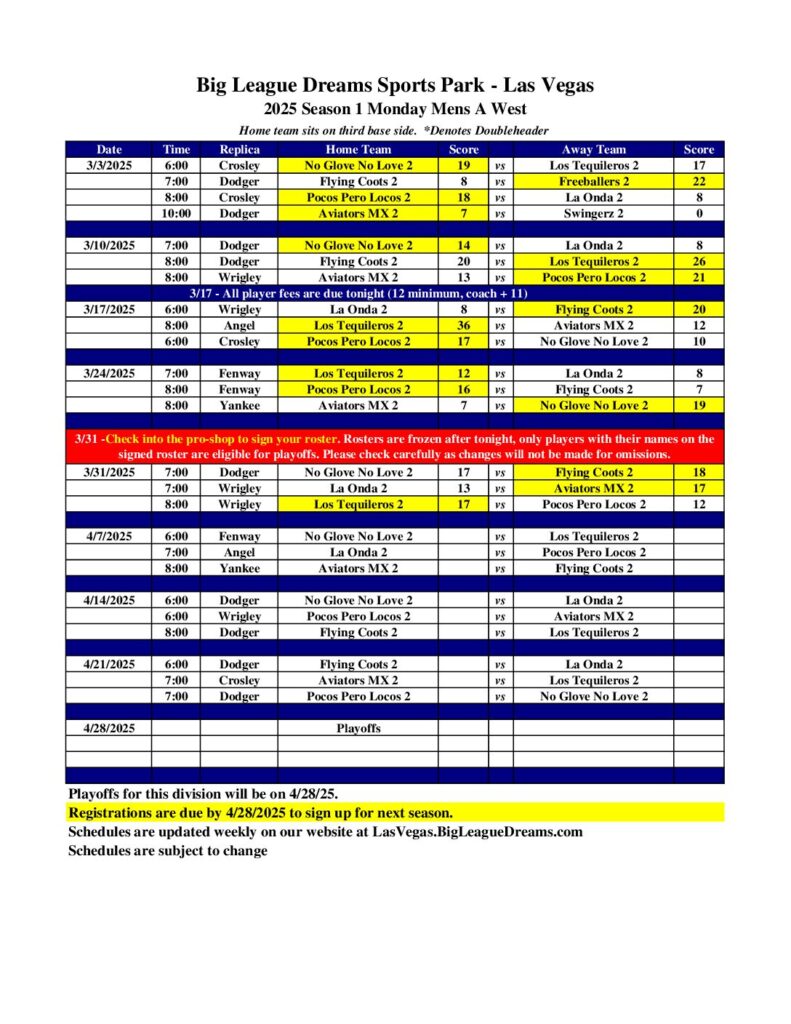 Big League Dreams Sports Park - Las Vegas
2025 Season 1 Monday Mens A West
Home team sits on third base side. *Denotes Doubleheader

| Date | Time | Replica | Home Team | Score | | Away Team | Score |
|---|---|---|---|---|---|---|---|
| 3/3/2025 | 6:00 | Crosley | No Glove No Love 2 | 19 | vs | Los Tequileros 2 | 17 |
| | 7:00 | Dodger | Flying Coots 2 | 8 | vs | Freeballers 2 | 22 |
| | 8:00 | Crosley | Pocos Pero Locos 2 | 18 | vs | La Onda 2 | 8 |
| | 10:00 | Dodger | Aviators MX 2 | 7 | vs | Swingerz 2 | 0 |
| | | | | | | | |
| 3/10/2025 | 7:00 | Dodger | No Glove No Love 2 | 14 | vs | La Onda 2 | 8 |
| | 8:00 | Dodger | Flying Coots 2 | 20 | vs | Los Tequileros 2 | 26 |
| | 8:00 | Wrigley | Aviators MX 2 | 13 | vs | Pocos Pero Locos 2 | 21 |
| 3/17 - All player fees are due tonight (12 minimum, coach + 11) | | | | | | | |
| 3/17/2025 | 6:00 | Wrigley | La Onda 2 | 8 | vs | Flying Coots 2 | 20 |
| | 8:00 | Angel | Los Tequileros 2 | 36 | vs | Aviators MX 2 | 12 |
| | 6:00 | Crosley | Pocos Pero Locos 2 | 17 | vs | No Glove No Love 2 | 10 |
| | | | | | | | |
| 3/24/2025 | 7:00 | Fenway | Los Tequileros 2 | 12 | vs | La Onda 2 | 8 |
| | 8:00 | Fenway | Pocos Pero Locos 2 | 16 | vs | Flying Coots 2 | 7 |
| | 8:00 | Yankee | Aviators MX 2 | 7 | vs | No Glove No Love 2 | 19 |
| | | | | | | | |
| 3/31 -Check into the pro-shop to sign your roster. Rosters are frozen after tonight, only players with their names on the signed roster are eligible for playoffs. Please check carefully as changes will not be made for omissions. | | | | | | | |
| 3/31/2025 | 7:00 | Dodger | No Glove No Love 2 | 17 | vs | Flying Coots 2 | 18 |
| | 7:00 | Wrigley | La Onda 2 | 13 | vs | Aviators MX 2 | 17 |
| | 8:00 | Wrigley | Los Tequileros 2 | 17 | vs | Pocos Pero Locos 2 | 12 |
| | | | | | | | |
| 4/7/2025 | 6:00 | Fenway | No Glove No Love 2 | | vs | Los Tequileros 2 | |
| | 7:00 | Angel | La Onda 2 | | vs | Pocos Pero Locos 2 | |
| | 8:00 | Yankee | Aviators MX 2 | | vs | Flying Coots 2 | |
| | | | | | | | |
| 4/14/2025 | 6:00 | Dodger | No Glove No Love 2 | | vs | La Onda 2 | |
| | 6:00 | Wrigley | Pocos Pero Locos 2 | | vs | Aviators MX 2 | |
| | 8:00 | Dodger | Flying Coots 2 | | vs | Los Tequileros 2 | |
| | | | | | | | |
| 4/21/2025 | 6:00 | Dodger | Flying Coots 2 | | vs | La Onda 2 | |
| | 7:00 | Crosley | Aviators MX 2 | | vs | Los Tequileros 2 | |
| | 7:00 | Dodger | Pocos Pero Locos 2 | | vs | No Glove No Love 2 | |
| | | | | | | | |
| 4/28/2025 | | | Playoffs | | | | |

Playoffs for this division will be on 4/28/25.
Registrations are due by 4/28/2025 to sign up for next season.
Schedules are updated weekly on our website at LasVegas.BigLeagueDreams.com
Schedules are subject to change